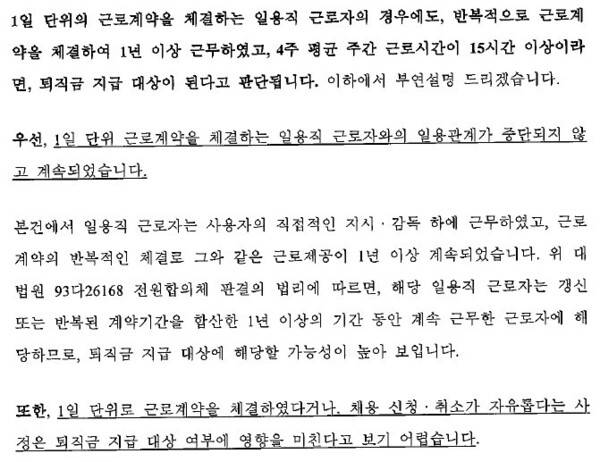 1일 단위의 근로계약을 체결하는 일용직 근로자의 경우에도, 반복적으로 근로계약을 체결하여 1년 이상 근무하였고, 4주 평균 주간 근로시간이 15시간 이상이라면, 퇴직금 지급 대상이 된다고 판단됩니다. 이하에서 부연설명 드리겠습니다.

우선, 1일 단위 근로계약을 체결하는 일용직 근로자와의 일용관계가 중단되지 않고 계속되었습니다.

본건에서 일용직 근로자는 사용자의 직접적인 지시 · 감독 하에 근무하였고, 근로계약의 반복적인 체결로 그와 같은 근로제공이 1년 이상 계속되었습니다. 위 대법원 93다26168 전원합의체 판결의 법리에 따르면, 해당 일용직 근로자는 갱신 또는 반복된 계약기간을 합산한 1년 이상의 기간 동안 계속 근무한 근로자에 해당하므로, 퇴직금 지급 대상에 해당할 가능성이 높아 보입니다.

또한, 1일 단위로 근로계약을 체결하였다거나, 채용 신청 · 취소가 자유롭다는 사정은 퇴직금 지급 대상 여부에 영향을 미친다고 보기 어렵습니다.